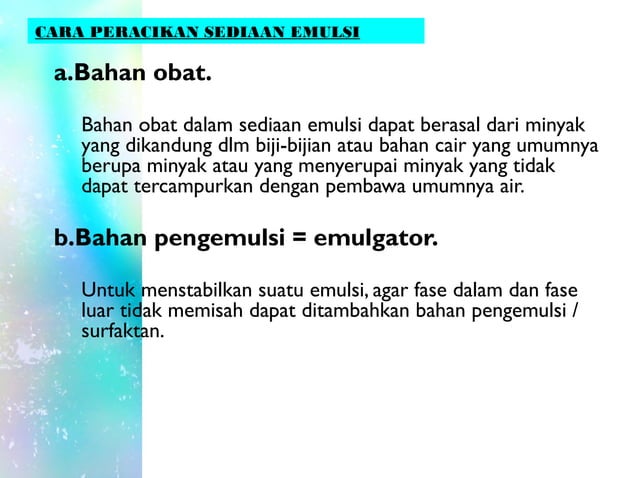 CARA PERACIKAN SEDIAAN EMULSI

a.Bahan obat.

Bahan obat dalam sediaan emulsi dapat berasal dari minyak yang dikandung dlm biji-bijian atau bahan cair yang umumnya berupa minyak atau yang menyerupai minyak yang tidak dapat tercampurkan dengan pembawa umumnya air.

b.Bahan pengemulsi = emulgator.

Untuk menstabilkan suatu emulsi, agar fase dalam dan fase luar tidak memisah dapat ditambahkan bahan pengemulsi / surfaktan.